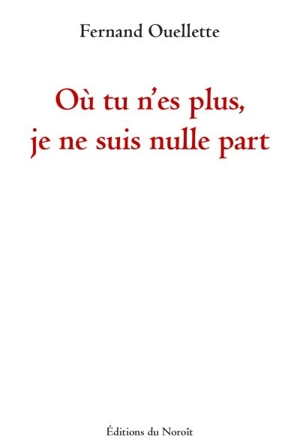 Fernand Ouellette

Où tu n'es plus, je ne suis nulle part

Éditions du Noroît